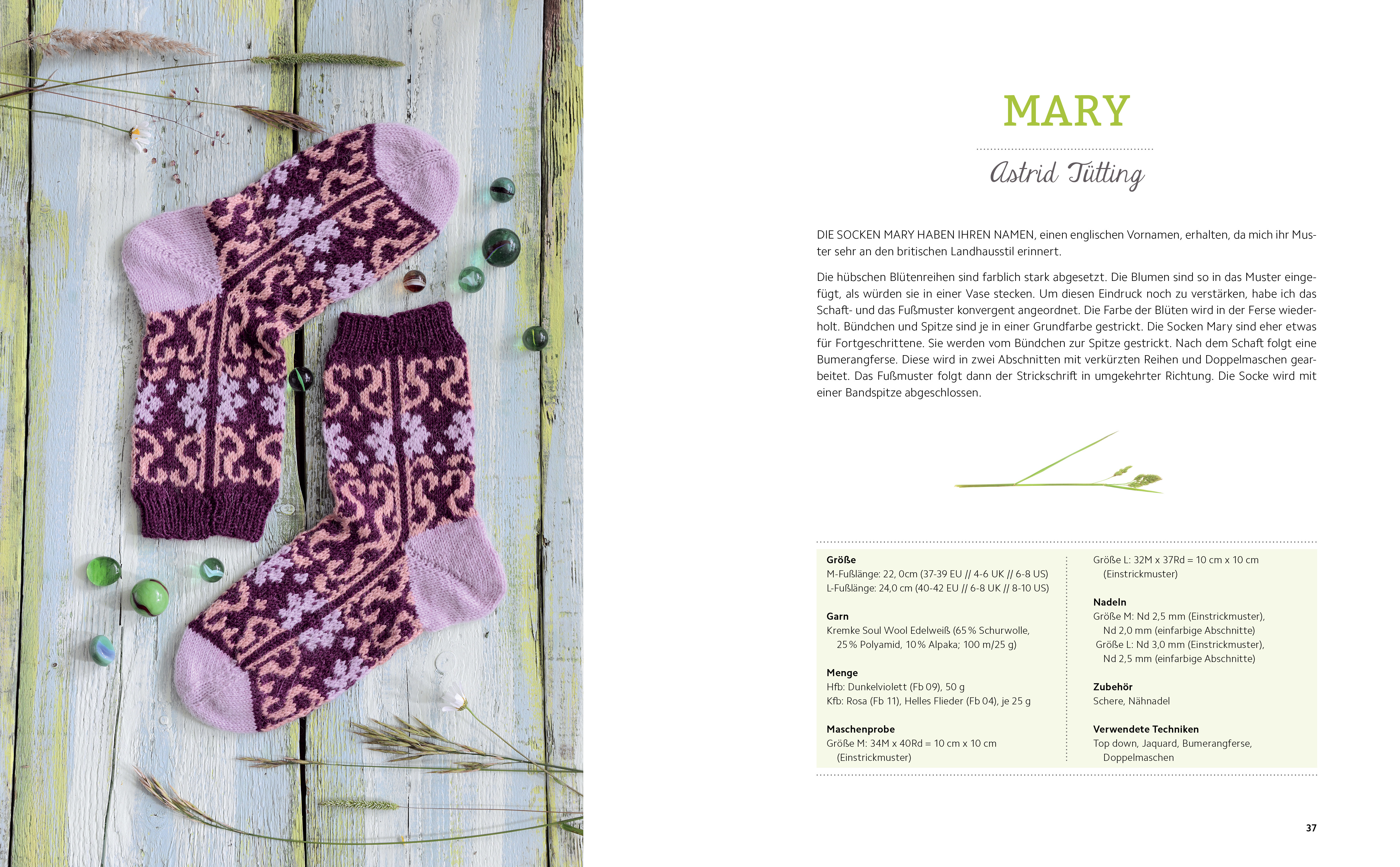 MARY

Astrid Tütting

DIE SOCKEN MARY HABEN IHREN NAMEN, einen englischen Vornamen, erhalten, da mich ihr Muster sehr an den britischen Landhausstil erinnert.

Die hübschen Blütenreihen sind farblich stark abgesetzt. Die Blumen sind so in das Muster eingefügt, als würden sie in einer Vase stecken. Um diesen Eindruck noch zu verstärken, habe ich das Schaft- und das Fußmuster konvergent angeordnet. Die Farbe der Blüten wird in der Ferse wiederholt. Bündchen und Spitze sind je in einer Grundfarbe gestrickt. Die Socken Mary sind eher etwas für Fortgeschrittene. Sie werden vom Bündchen zur Spitze gestrickt. Nach dem Schaft folgt eine Bumerangferse. Diese wird in zwei Abschnitten mit verkürzten Reihen und Doppelmaschen gearbeitet. Das Fußmuster folgt dann der Strickschrift in umgekehrter Richtung. Die Socke wird mit einer Bandspitze abgeschlossen.

Größe
M-Fußlänge: 22, 0cm (37-39 EU // 4-6 UK // 6-8 US)
L-Fußlänge: 24,0 cm (40-42 EU // 6-8 UK // 8-10 US)

Garn
Kremke Soul Wool Edelweiß (65 % Schurwolle, 25 % Polyamid, 10 % Alpaka; 100 m/25 g)

Menge
Hfb: Dunkelviolett (Fb 09), 50 g
Kfb: Rosa (Fb 11), Helles Flieder (Fb 04), je 25 g

Maschenprobe
Größe M: 34M x 40Rd = 10 cm x 10 cm (Einstrickmuster)
Größe L: 32M x 37Rd = 10 cm x 10 cm (Einstrickmuster)

Nadeln
Größe M: Nd 2,5 mm (Einstrickmuster), Nd 2,0 mm (einfarbige Abschnitte)
Größe L: Nd 3,0 mm (Einstrickmuster), Nd 2,5 mm (einfarbige Abschnitte)

Zubehör
Schere, Nähnadel

Verwendete Techniken
Top down, Jaquard, Bumerangferse, Doppelmaschen

37